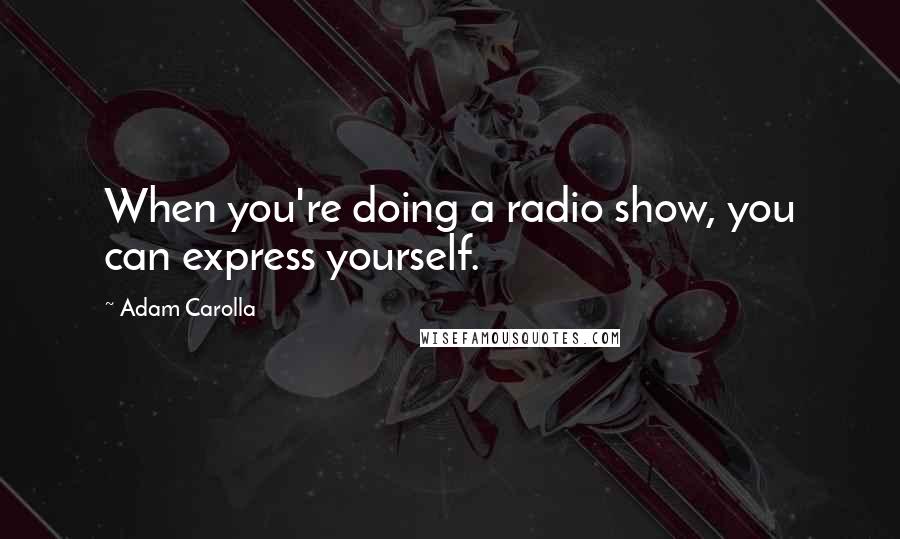 When you're doing a radio show, you can express yourself.

~ Adam Carolla

WISEFAMOUSQUOTES.COM